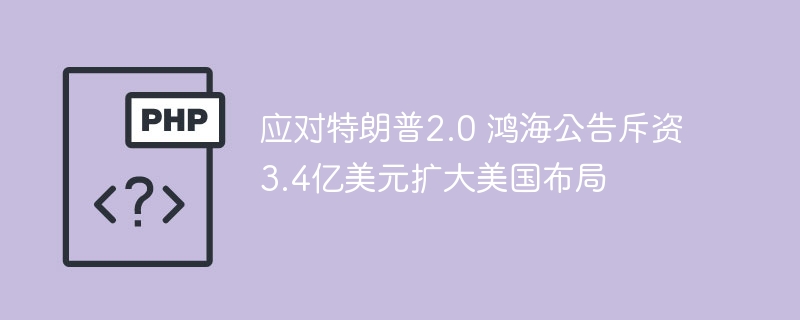 PHP

<?>

应对特朗普2.0 鸿海公告斥资3.4亿美元扩大美国布局